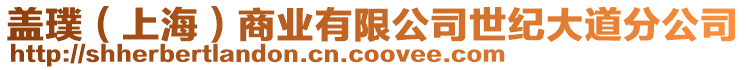 盖璞（上海）商业有限公司世纪大道分公司
http://shherbertlandon.cn.coovee.com